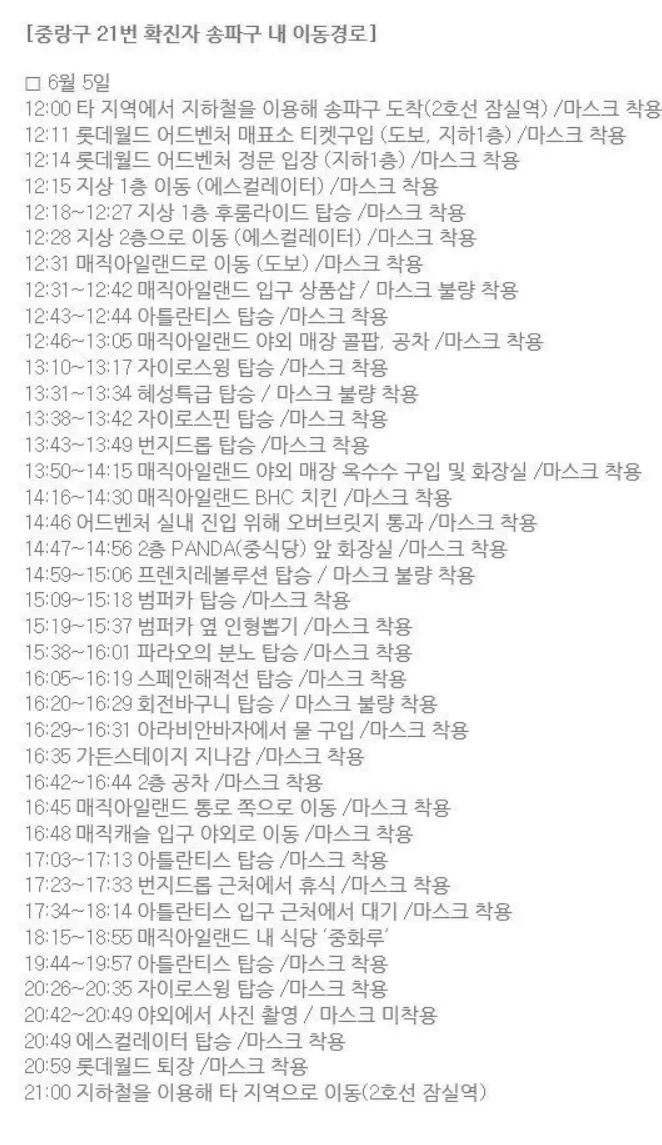 [중랑구 21번 확진자 송파구 내 이동경로]

□ 6월 5일
12:00 타 지역에서 지하철을 이용해 송파구 도착(2호선 잠실역) /마스크 착용
12:11 롯데월드 어드벤처 매표소 티켓구입 (도보, 지하1층) /마스크 착용
12:14 롯데월드 어드벤처 정문 입장 (지하1층) /마스크 착용
12:15 지상 1층 이동 (에스컬레이터) /마스크 착용
12:18~12:27 지상 1층 후룸라이드 탑승 /마스크 착용
12:28 지상 2층으로 이동 (에스컬레이터) /마스크 착용
12:31 매직아일랜드로 이동 (도보) /마스크 착용
12:31~12:42 매직아일랜드 입구 상품샵 / 마스크 불량 착용
12:43~12:44 아틀란티스 탑승 /마스크 착용
12:46~13:05 매직아일랜드 야외 매장 콜팝, 공차 /마스크 착용
13:10~13:17 자이로스윙 탑승 /마스크 착용
13:31~13:34 혜성특급 탑승 / 마스크 불량 착용
13:38~13:42 자이로스핀 탑승 /마스크 착용
13:43~13:49 번지드롭 탑승 /마스크 착용
13:50~14:15 매직아일랜드 야외 매장 옥수수 구입 및 화장실 /마스크 착용
14:16~14:30 매직아일랜드 BHC 치킨 /마스크 착용
14:46 어드벤처 실내 진입 위해 오버브릿지 통과 /마스크 착용
14:47~14:56 2층 PANDA(중식당) 앞 화장실 /마스크 착용
14:59~15:06 프렌치레볼루션 탑승 / 마스크 불량 착용
15:09~15:18 범퍼카 탑승 /마스크 착용
15:19~15:37 범퍼카 옆 인형뽑기 /마스크 착용
15:38~16:01 파라오의 분노 탑승 /마스크 착용
16:05~16:19 스페인해적선 탑승 /마스크 착용
16:20~16:29 회전바구니 탑승 / 마스크 불량 착용
16:29~16:31 아라비안바자에서 물 구입 /마스크 착용
16:35 가든스테이지 지나감 /마스크 착용
16:42~16:44 2층 공차 /마스크 착용
16:45 매직아일랜드 통로 쪽으로 이동 /마스크 착용
16:48 매직캐슬 입구 야외로 이동 /마스크 착용
17:03~17:13 아틀란티스 탑승 /마스크 착용
17:23~17:33 번지드롭 근처에서 휴식 /마스크 착용
17:34~18:14 아틀란티스 입구 근처에서 대기 /마스크 착용
18:15~18:55 매직아일랜드 내 식당 '중화루'
19:44~19:57 아틀란티스 탑승 /마스크 착용
20:26~20:35 자이로스윙 탑승 /마스크 착용
20:42~20:49 야외에서 사진 촬영 / 마스크 미착용
20:49 에스컬레이터 탑승 /마스크 착용
20:59 롯데월드 퇴장 /마스크 착용
21:00 지하철을 이용해 타 지역으로 이동(2호선 잠실역)